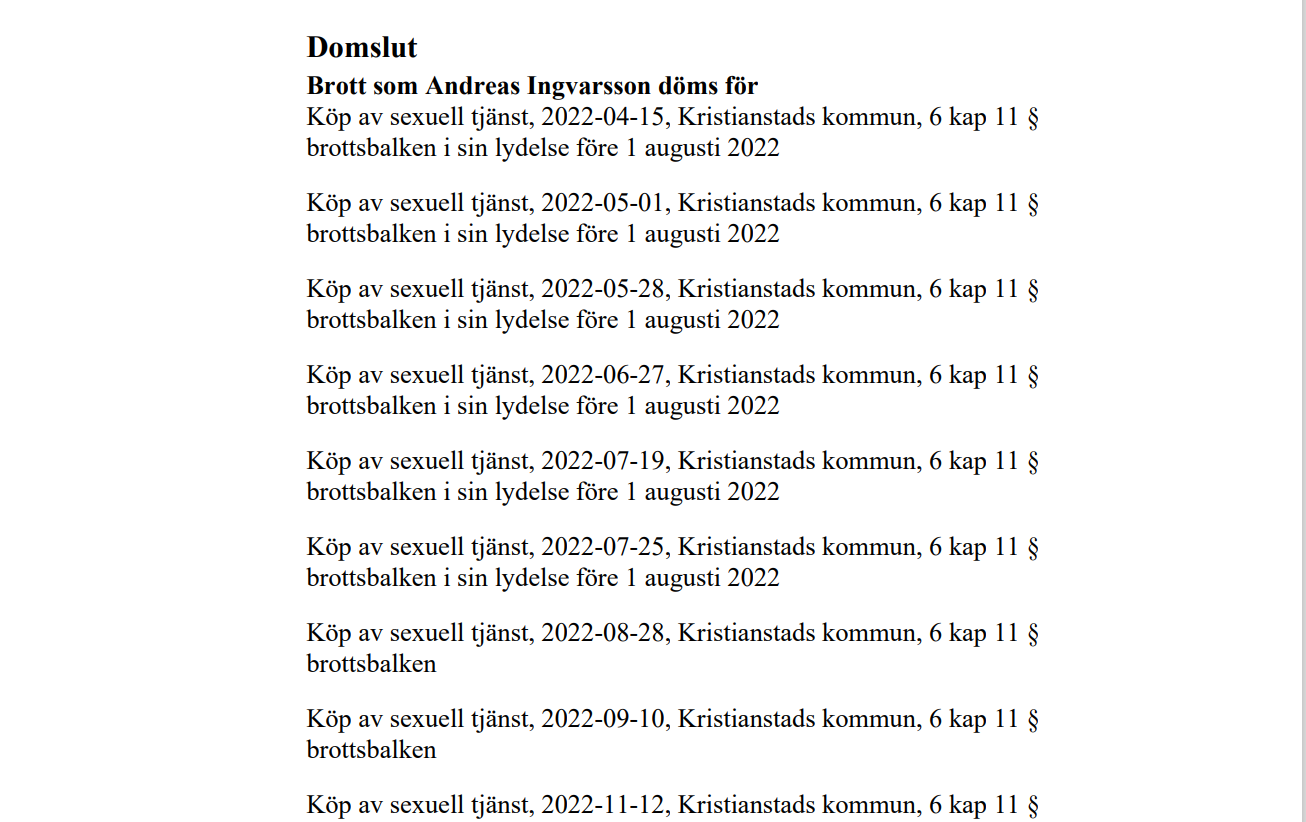 Domslut

Brott som Andreas Ingvarsson döms för

Köp av sexuell tjänst, 2022-04-15, Kristianstads kommun, 6 kap 11 § brottsbalken i sin lydelse före 1 augusti 2022

Köp av sexuell tjänst, 2022-05-01, Kristianstads kommun, 6 kap 11 § brottsbalken i sin lydelse före 1 augusti 2022

Köp av sexuell tjänst, 2022-05-28, Kristianstads kommun, 6 kap 11 § brottsbalken i sin lydelse före 1 augusti 2022

Köp av sexuell tjänst, 2022-06-27, Kristianstads kommun, 6 kap 11 § brottsbalken i sin lydelse före 1 augusti 2022

Köp av sexuell tjänst, 2022-07-19, Kristianstads kommun, 6 kap 11 § brottsbalken i sin lydelse före 1 augusti 2022

Köp av sexuell tjänst, 2022-07-25, Kristianstads kommun, 6 kap 11 § brottsbalken i sin lydelse före 1 augusti 2022

Köp av sexuell tjänst, 2022-08-28, Kristianstads kommun, 6 kap 11 § brottsbalken

Köp av sexuell tjänst, 2022-09-10, Kristianstads kommun, 6 kap 11 § brottsbalken

Köp av sexuell tjänst, 2022-11-12, Kristianstads kommun, 6 kap 11 §